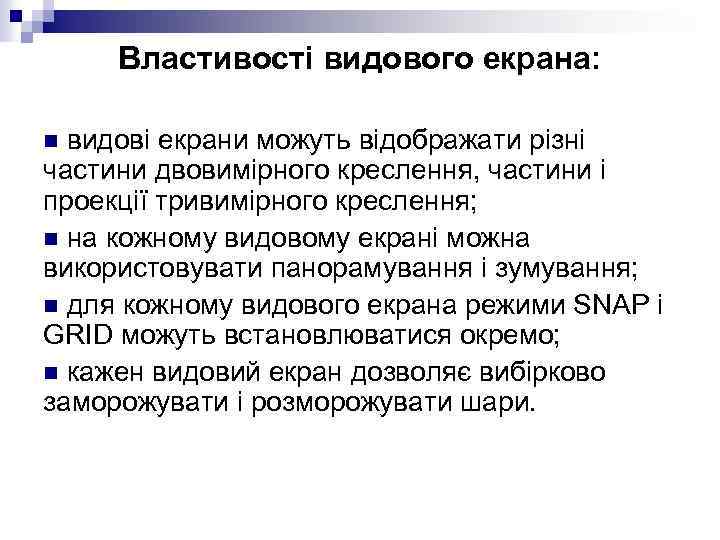 Властивості видового екрана:

■ видові екрани можуть відображати різні частини двовимірного креслення, частини і проекції тривимірного креслення;

■ на кожному видовому екрані можна використовувати панорамування і зумування;

■ для кожному видового екрана режими SNAP і GRID можуть встановлюватися окремо;

■ кажен видовий екран дозволяє вибірково заморожувати і розморожувати шари.